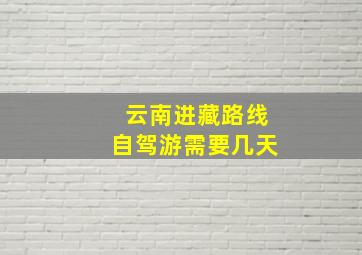 云南进藏路线
自驾游需要几天